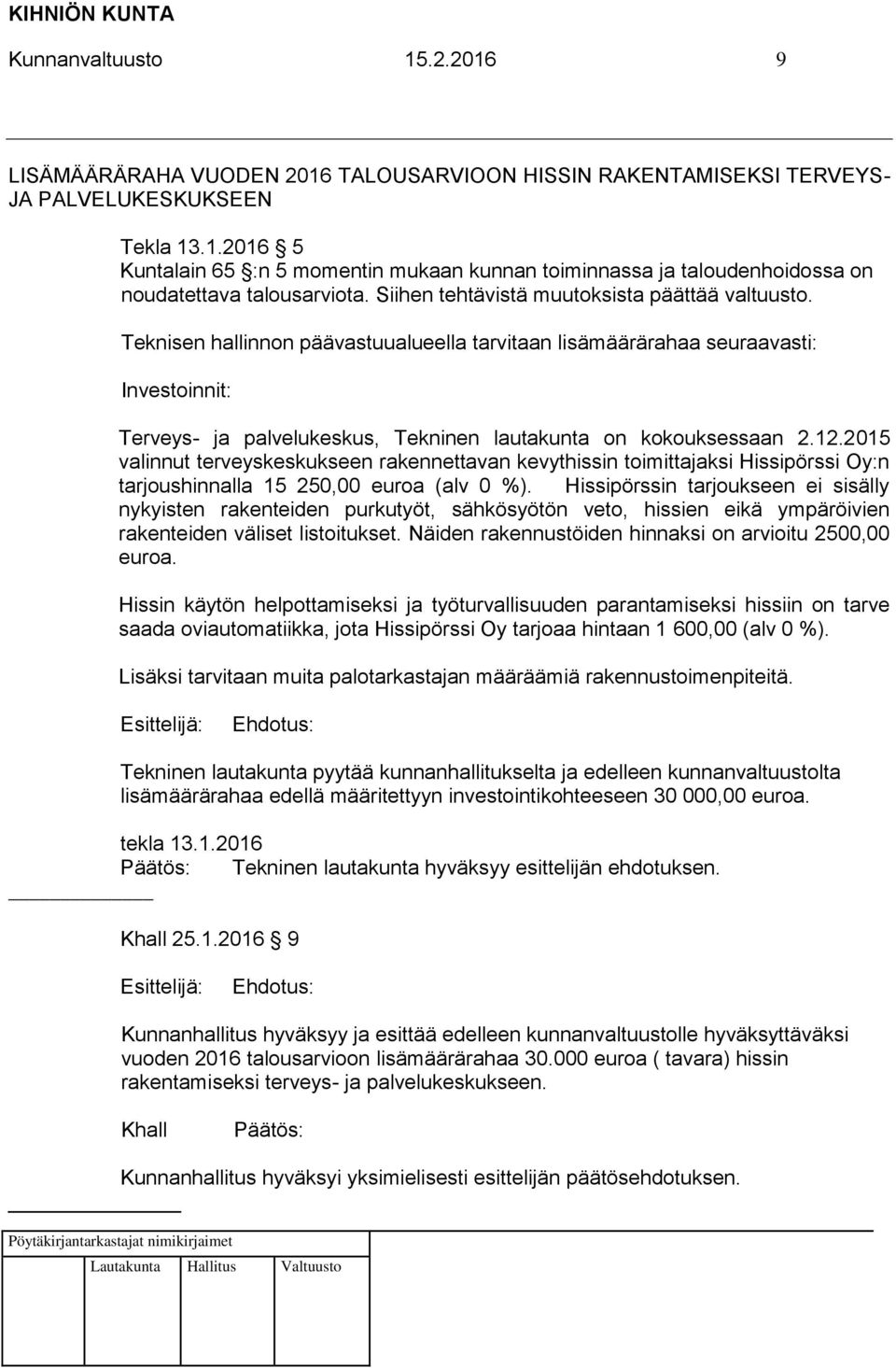 KIHNIÖN KUNTA
Kunnanvaltuusto 15.2.2016 9

LISÄMÄÄRÄRAHA VUODEN 2016 TALOUSARVIOON HISSIN RAKENTAMISEKSI TERVEYS- JA PALVELUKESKUKSEEN

Tekla 13.1.2016 5
Kuntalain 65 :n 5 momentin mukaan kunnan toiminnassa ja taloudenhoidossa on noudatettava talousarviota. Siihen tehtävistä muutoksista päättää valtuusto.

Teknisen hallinnon päävastuualueella tarvitaan lisämäärärahaa seuraavasti:

Investoinnit:

Terveys- ja palvelukeskus, Tekninen lautakunta on kokouksessaan 2.12.2015 valinnut terveyskeskukseen rakennettavan kevythissin toimittajaksi Hissipörssi Oy:n tarjoushinnalla 15 250,00 euroa (alv 0 %). Hissipörssin tarjoukseen ei sisälly nykyisten rakenteiden purkutyöt, sähkösyötön veto, hissien eikä ympäröivien rakenteiden väliset listoitukset. Näiden rakennustöiden hinnaksi on arvioitu 2500,00 euroa.

Hissin käytön helpottamiseksi ja työturvallisuuden parantamiseksi hissiin on tarve saada oviautomatiikka, jota Hissipörssi Oy tarjoaa hintaan 1 600,00 (alv 0 %).

Lisäksi tarvitaan muita palotarkastajan määräämiä rakennustoimenpiteitä.

Esittelijä: Ehdotus:

Tekninen lautakunta pyytää kunnanhallitukselta ja edelleen kunnanvaltuustolta lisämäärärahaa edellä määritettyyn investointikohteeseen 30 000,00 euroa.

tekla 13.1.2016
Päätös: Tekninen lautakunta hyväksyy esittelijän ehdotuksen.

Khall 25.1.2016 9

Esittelijä: Ehdotus:

Kunnanhallitus hyväksyy ja esittää edelleen kunnanvaltuustolle hyväksyttäväksi vuoden 2016 talousarvioon lisämäärärahaa 30.000 euroa ( tavara) hissin rakentamiseksi terveys- ja palvelukeskukseen.

Khall Päätös:

Kunnanhallitus hyväksyi yksimielisesti esittelijän päätösehdotuksen.

Pöytäkirjantarkastajat nimikirjaimet
Lautakunta Hallitus Valtuusto